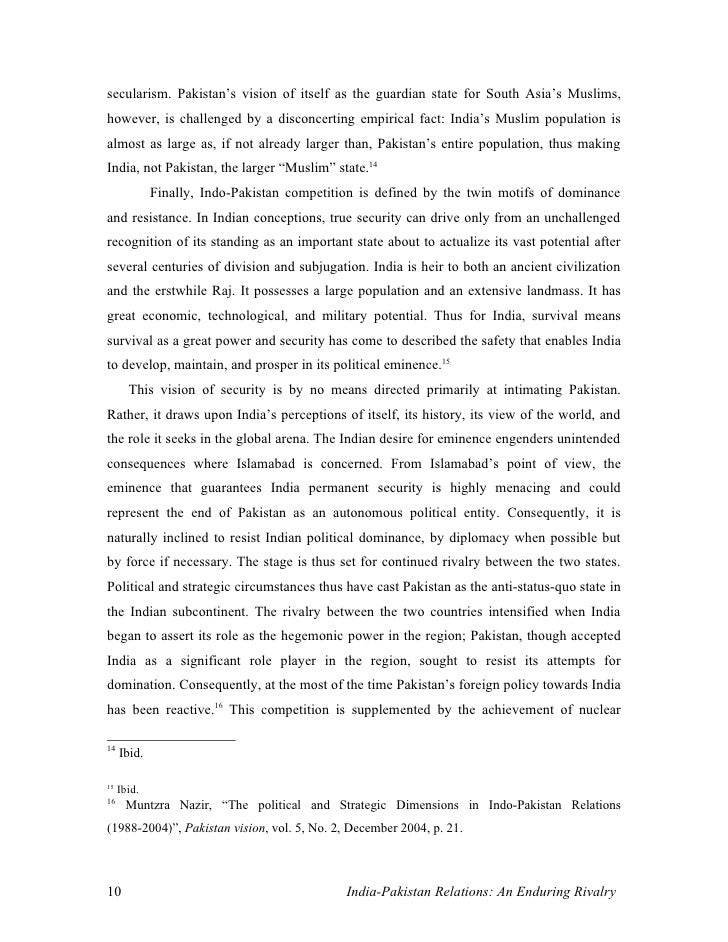 secularism. Pakistan's vision of itself as the guardian state for South Asia's Muslims, however, is challenged by a disconcerting empirical fact: India's Muslim population is almost as large as, if not already larger than, Pakistan's entire population, thus making India, not Pakistan, the larger "Muslim" state.$^{14}$

Finally, Indo-Pakistan competition is defined by the twin motifs of dominance and resistance. In Indian conceptions, true security can drive only from an unchallenged recognition of its standing as an important state about to actualize its vast potential after several centuries of division and subjugation. India is heir to both an ancient civilization and the erstwhile Raj. It possesses a large population and an extensive landmass. It has great economic, technological, and military potential. Thus for India, survival means survival as a great power and security has come to described the safety that enables India to develop, maintain, and prosper in its political eminence.$^{15}$

This vision of security is by no means directed primarily at intimating Pakistan. Rather, it draws upon India's perceptions of itself, its history, its view of the world, and the role it seeks in the global arena. The Indian desire for eminence engenders unintended consequences where Islamabad is concerned. From Islamabad's point of view, the eminence that guarantees India permanent security is highly menacing and could represent the end of Pakistan as an autonomous political entity. Consequently, it is naturally inclined to resist Indian political dominance, by diplomacy when possible but by force if necessary. The stage is thus set for continued rivalry between the two states. Political and strategic circumstances thus have cast Pakistan as the anti-status-quo state in the Indian subcontinent. The rivalry between the two countries intensified when India began to assert its role as the hegemonic power in the region; Pakistan, though accepted India as a significant role player in the region, sought to resist its attempts for domination. Consequently, at the most of the time Pakistan's foreign policy towards India has been reactive.$^{16}$ This competition is supplemented by the achievement of nuclear

$^{14}$ Ibid.

$^{15}$ Ibid.
$^{16}$ Muntzra Nazir, "The political and Strategic Dimensions in Indo-Pakistan Relations (1988-2004)", Pakistan vision, vol. 5, No. 2, December 2004, p. 21.

10 India-Pakistan Relations: An Enduring Rivalry